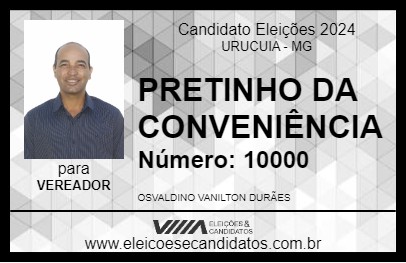 Candidato Eleições 2024
URUCUIA - MG

PRETINHO DA CONVENIÊNCIA

Número: 10000

para
VEREADOR

OSVALDINO VANILTON DURÃES

VIIIA ELEIÇÕES & CANDIDATOS

www.eleicoesecandidatos.com.br